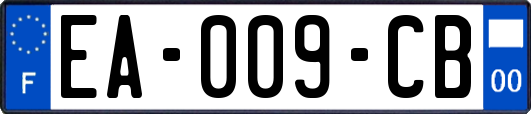 F
EA-009-CB
00